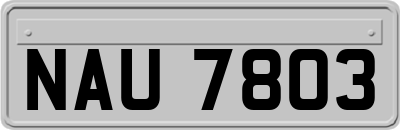 NAU 7803